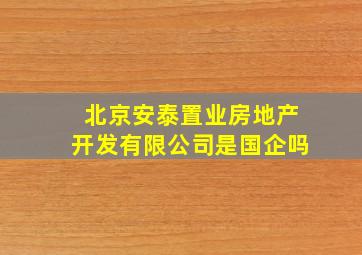 北京安泰置业房地产开发有限公司是国企吗